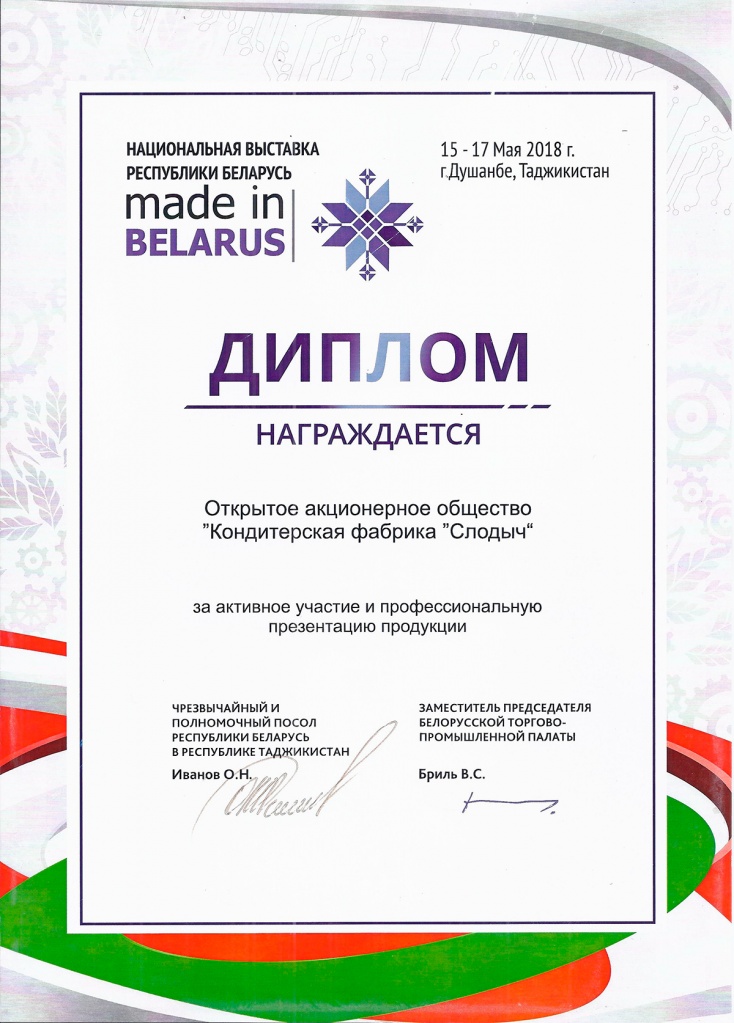 НАЦИОНАЛЬНАЯ ВЫСТАВКА РЕСПУБЛИКИ БЕЛАРУСЬ
made in
BELARUS

15 - 17 Мая 2018 г.
г.Душанбе, Таджикистан

ДИПЛОМ

НАГРАЖДАЕТСЯ

Открытое акционерное общество
"Кондитерская фабрика "Слодыч"

за активное участие и профессиональную презентацию продукции

ЧРЕЗВЫЧАЙНЫЙ И ПОЛНОМОЧНЫЙ ПОСОЛ РЕСПУБЛИКИ БЕЛАРУСЬ В РЕСПУБЛИКЕ ТАДЖИКИСТАН
Иванов О.Н.

ЗАМЕСТИТЕЛЬ ПРЕДСЕДАТЕЛЯ БЕЛОРУССКОЙ ТОРГОВО-ПРОМЫШЛЕННОЙ ПАЛАТЫ
Бриль В.С.